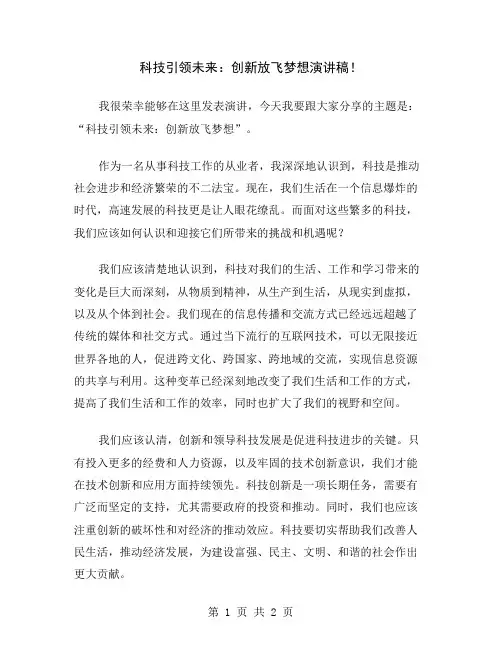 科技引领未来：创新放飞梦想演讲稿！

我很荣幸能够在这里发表演讲，今天我要跟大家分享的主题是：“科技引领未来：创新放飞梦想”。

作为一名从事科技工作的从业者，我深深地认识到，科技是推动社会进步和经济繁荣的不二法宝。现在，我们生活在一个信息爆炸的时代，高速发展的科技更是让人眼花缭乱。而面对这些繁多的科技，我们应该如何认识和迎接它们所带来的挑战和机遇呢？

我们应该清楚地认识到，科技对我们的生活、工作和学习带来的变化是巨大而深刻，从物质到精神，从生产到生活，从现实到虚拟，以及从个体到社会。我们现在的信息传播和交流方式已经远远超越了传统的媒体和社交方式。通过当下流行的互联网技术，可以无限接近世界各地的人，促进跨文化、跨国家、跨地域的交流，实现信息资源的共享与利用。这种变革已经深刻地改变了我们生活和工作的方式，提高了我们生活和工作的效率，同时也扩大了我们的视野和空间。

我们应该认清，创新和领导科技发展是促进科技进步的关键。只有投入更多的经费和人力资源，以及牢固的技术创新意识，我们才能在技术创新和应用方面持续领先。科技创新是一项长期任务，需要有广泛而坚定的支持，尤其需要政府的投资和推动。同时，我们也应该注重创新的破坏性和对经济的推动效应。科技要切实帮助我们改善人民生活，推动经济发展，为建设富强、民主、文明、和谐的社会作出更大贡献。

第 1 页 共 2 页